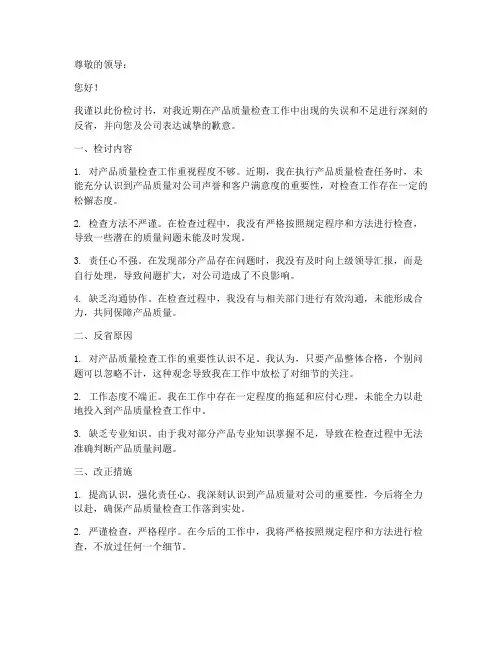 尊敬的领导：

您好！

我谨以此份检讨书，对我近期在产品质量检查工作中出现的失误和不足进行深刻的反省，并向您及公司表达诚挚的歉意。

一、检讨内容

1. 对产品质量检查工作重视程度不够。近期，我在执行产品质量检查任务时，未能充分认识到产品质量对公司声誉和客户满意度的重要性，对检查工作存在一定的松懈态度。

2. 检查方法不严谨。在检查过程中，我没有严格按照规定程序和方法进行检查，导致一些潜在的质量问题未能及时发现。

3. 责任心不强。在发现部分产品存在问题时，我没有及时向上级领导汇报，而是自行处理，导致问题扩大，对公司造成了不良影响。

4. 缺乏沟通协作。在检查过程中，我没有与相关部门进行有效沟通，未能形成合力，共同保障产品质量。

二、反省原因

1. 对产品质量检查工作的重要性认识不足。我认为，只要产品整体合格，个别问题可以忽略不计，这种观念导致我在工作中放松了对细节的关注。

2. 工作态度不端正。我在工作中存在一定程度的拖延和应付心理，未能全力以赴地投入到产品质量检查工作中。

3. 缺乏专业知识。由于我对部分产品专业知识掌握不足，导致在检查过程中无法准确判断产品质量问题。

三、改正措施

1. 提高认识，强化责任心。我深刻认识到产品质量对公司的重要性，今后将全力以赴，确保产品质量检查工作落到实处。

2. 严谨检查，严格程序。在今后的工作中，我将严格按照规定程序和方法进行检查，不放过任何一个细节。